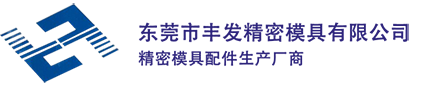 东莞市丰发精密模具有限公司
精密模具配件生产厂商